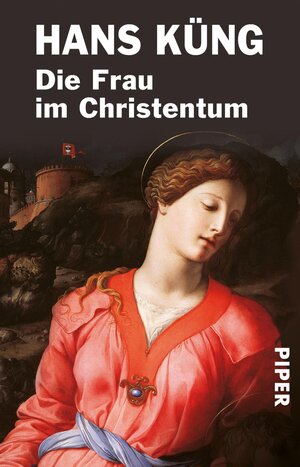 HANS KÜNG
Die Frau im Christentum

PIPER